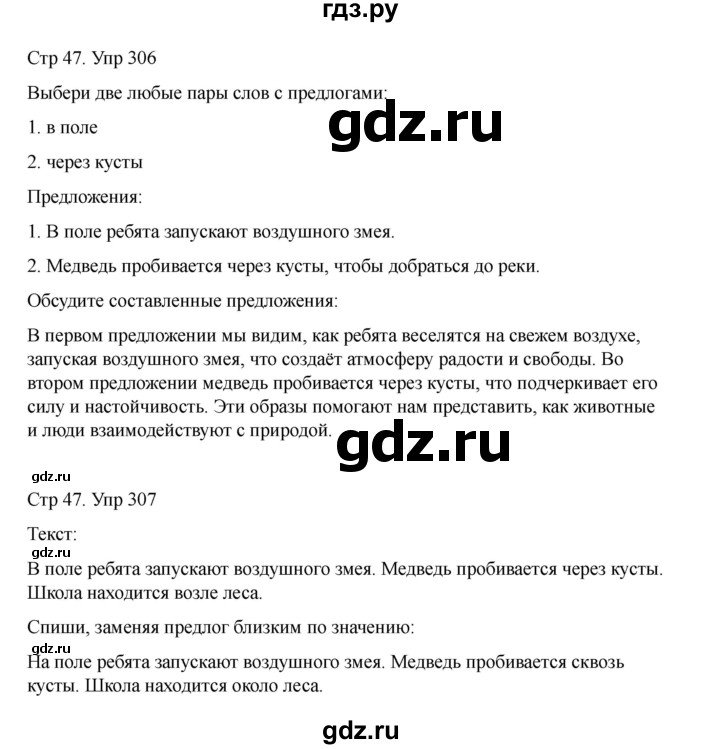 гдз.ру

Стр 47. Упр 306

Выбери две любые пары слов с предлогами:

gdz.ru

1. в поле

2. через кусты

Предложения:

1. В поле ребята запускают воздушного змея.

2. Медведь пробивается через кусты, чтобы добраться до реки.

Обсудите составленные предложения:

В первом предложении мы видим, как ребята веселятся на свежем воздухе, запуская воздушного змея, что создаёт атмосферу радости и свободы. Во втором предложении медведь пробивается через кусты, что подчеркивает его силу и настойчивость. Эти образы помогают нам представить, как животные и люди взаимодействуют с природой.

gdz.ru

gdz.ru

Стр 47. Упр 307

Текст:

gdz.ru

В поле ребята запускают воздушного змея. Медведь пробивается через кусты. Школа находится возле леса.

Спиши, заменяя предлог близким по значению:

gdz.ru

На поле ребята запускают воздушного змея. Медведь пробивается сквозь кусты. Школа находится около леса.

gdz.ru